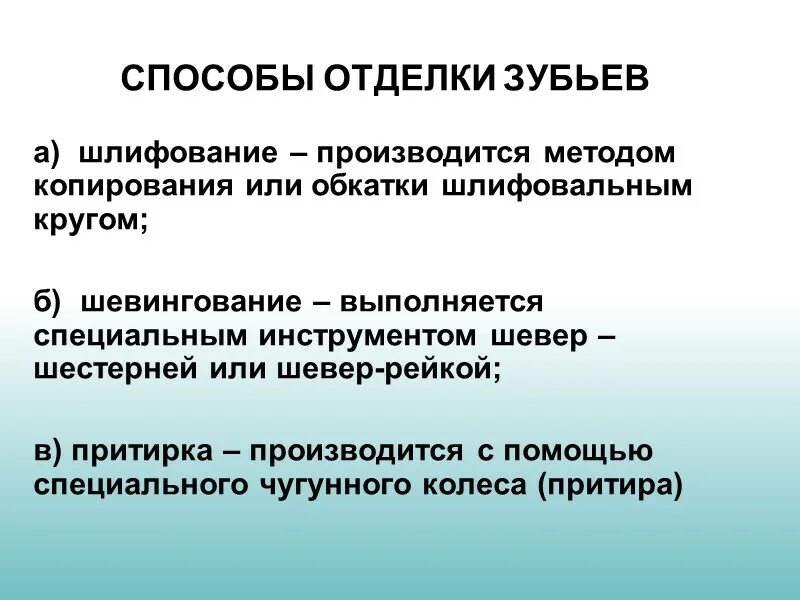 СПОСОБЫ ОТДЕЛКИ ЗУБЬЕВ

а) шлифование – производится методом копирования или обкатки шлифовальным кругом;

б) шевингование – выполняется специальным инструментом шевер – шестерней или шевер-рейкой;

в) притирка – производится с помощью специального чугунного колеса (притира)